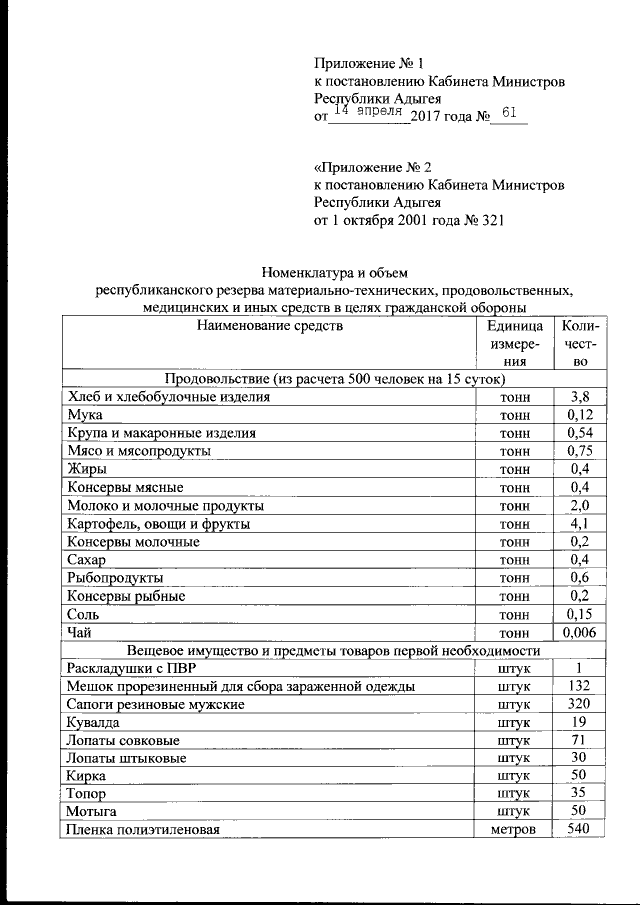 Приложение № 1
к постановлению Кабинета Министров
Республики Адыгея
от 14 апреля 2017 года № 61

«Приложение № 2
к постановлению Кабинета Министров
Республики Адыгея
от 1 октября 2001 года № 321

Номенклатура и объем
республиканского резерва материально-технических, продовольственных, медицинских и иных средств в целях гражданской обороны

| Наименование средств | Единица измерения | Количество |
|---|---|---|
| Продовольствие (из расчета 500 человек на 15 суток) | | |
| Хлеб и хлебобулочные изделия | тонн | 3,8 |
| Мука | тонн | 0,12 |
| Крупа и макаронные изделия | тонн | 0,54 |
| Мясо и мясопродукты | тонн | 0,75 |
| Жиры | тонн | 0,4 |
| Консервы мясные | тонн | 0,4 |
| Молоко и молочные продукты | тонн | 2,0 |
| Картофель, овощи и фрукты | тонн | 4,1 |
| Консервы молочные | тонн | 0,2 |
| Сахар | тонн | 0,4 |
| Рыбопродукты | тонн | 0,6 |
| Консервы рыбные | тонн | 0,2 |
| Соль | тонн | 0,15 |
| Чай | тонн | 0,006 |
| Вещевое имущество и предметы товаров первой необходимости | | |
| Раскладушки с ПВР | штук | 1 |
| Мешок прорезиненный для сбора зараженной одежды | штук | 132 |
| Сапоги резиновые мужские | штук | 320 |
| Кувалда | штук | 19 |
| Лопаты совковые | штук | 71 |
| Лопаты штыковые | штук | 30 |
| Кирка | штук | 50 |
| Топор | штук | 35 |
| Мотыга | штук | 50 |
| Пленка полиэтиленовая | метров | 540 |